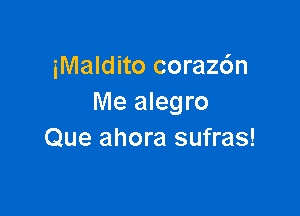 ¡Maldito corazón
Me alegro
Que ahora sufras!